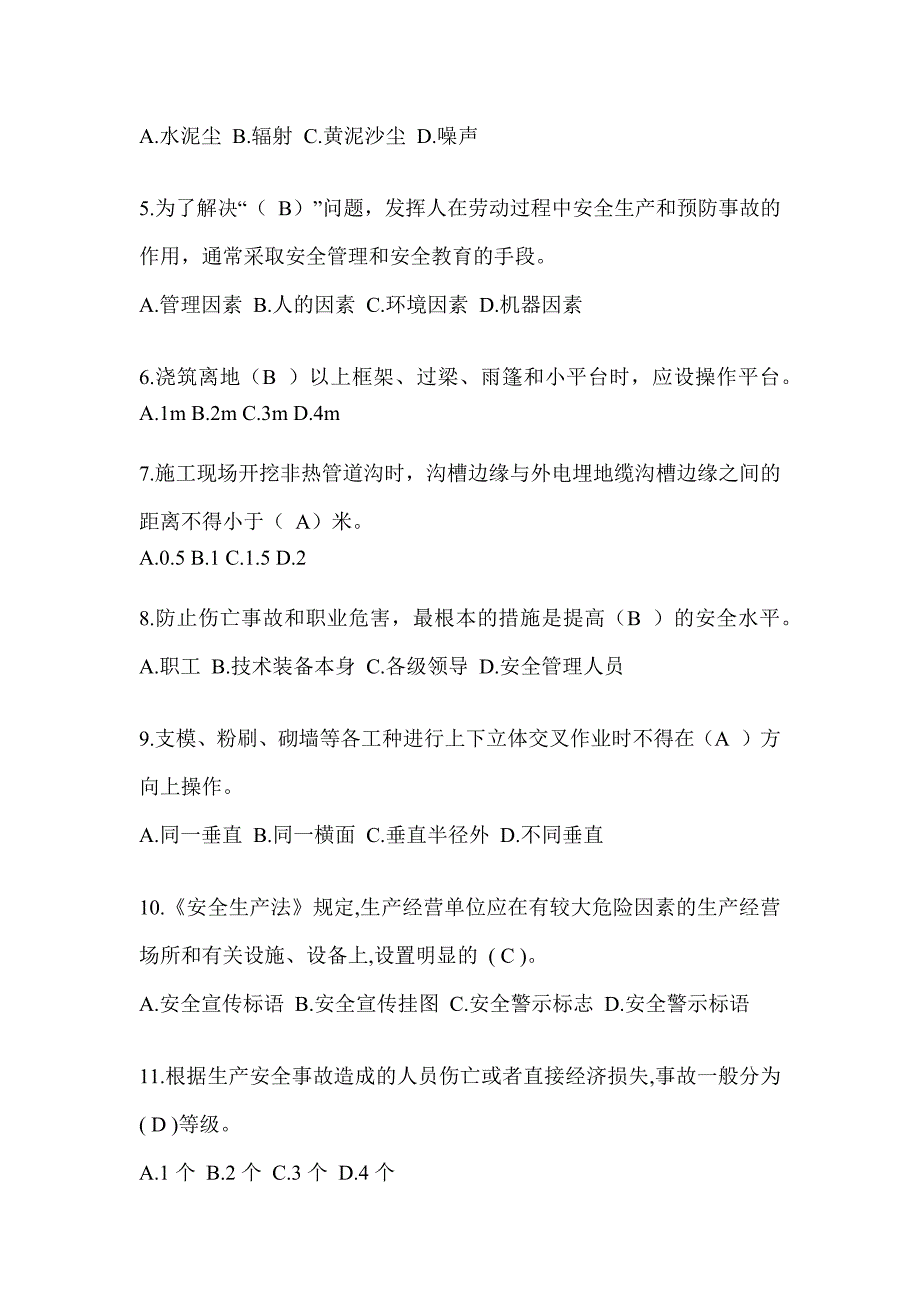 A.水泥尘 B.辐射 C.黄泥沙尘 D.噪声

5.为了解决“（ B）”问题，发挥人在劳动过程中安全生产和预防事故的作用，通常采取安全管理和安全教育的手段。

A.管理因素 B.人的因素 C.环境因素 D.机器因素

6.浇筑离地（B ）以上框架、过梁、雨篷和小平台时，应设操作平台。
A.1m B.2m C.3m D.4m

7.施工现场开挖非热管道沟时，沟槽边缘与外电埋地缆沟槽边缘之间的距离不得小于（ A）米。
A.0.5 B.1 C.1.5 D.2

8.防止伤亡事故和职业危害，最根本的措施是提高（B ）的安全水平。

A.职工 B.技术装备本身 C.各级领导 D.安全管理人员

9.支模、粉刷、砌墙等各工种进行上下立体交叉作业时不得在（A ）方向上操作。

A.同一垂直 B.同一横面 C.垂直半径外 D.不同垂直

10.《安全生产法》规定,生产经营单位应在有较大危险因素的生产经营场所和有关设施、设备上,设置明显的 ( C )。

A.安全宣传标语 B.安全宣传挂图 C.安全警示标志 D.安全警示标语

11.根据生产安全事故造成的人员伤亡或者直接经济损失,事故一般分为 ( D )等级。

A.1 个 B.2 个 C.3 个 D.4 个